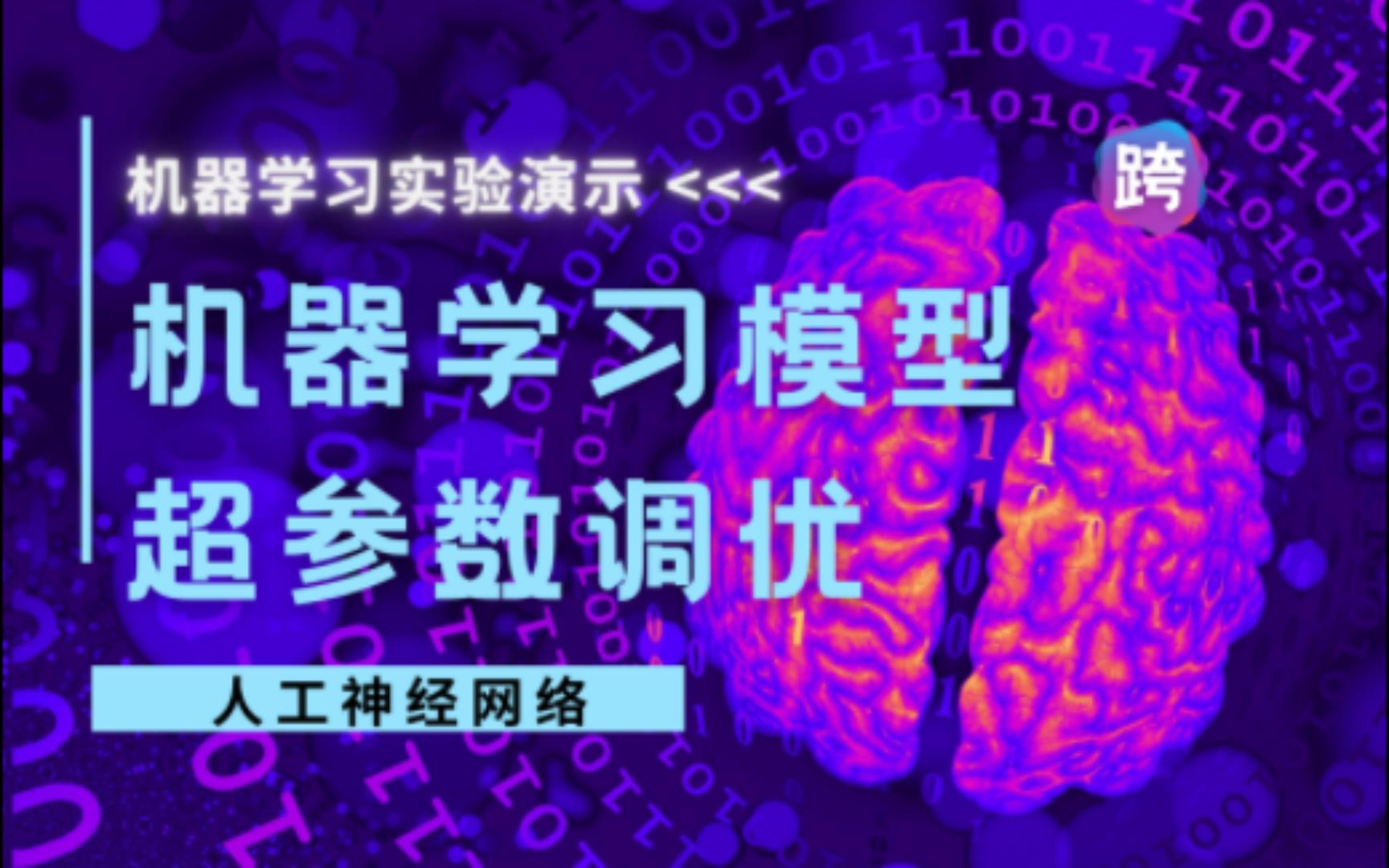 机器学习实验演示 <<<

跨

机器学习模型

超参数调优

人工神经网络